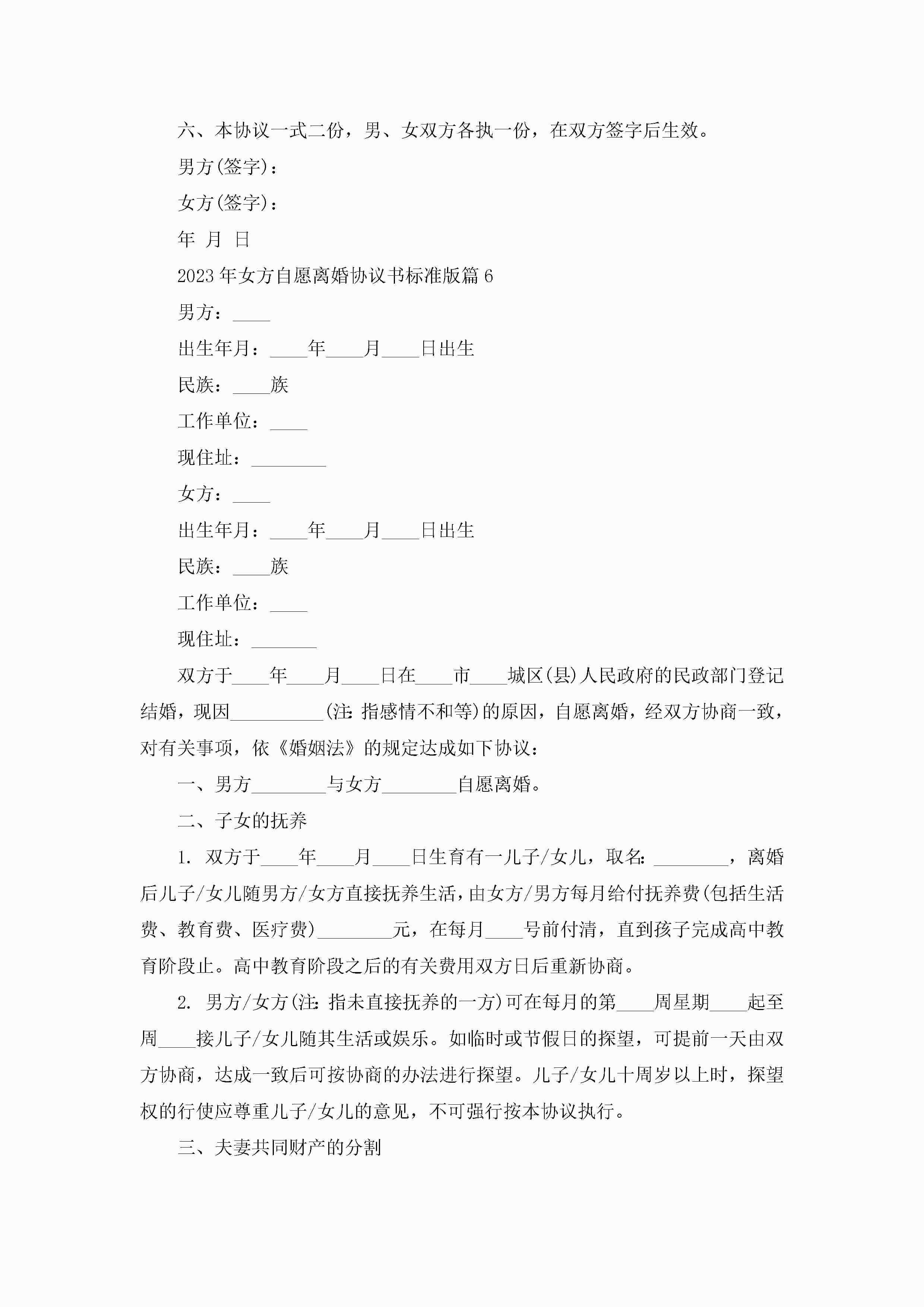 六、本协议一式二份，男、女双方各执一份，在双方签字后生效。

男方(签字)：

女方(签字)：

年 月 日

2023年女方自愿离婚协议书标准版篇6

男方：____

出生年月：____年____月____日出生

民族：____族

工作单位：____

现住址：________

女方：____

出生年月：____年____月____日出生

民族：____族

工作单位：____

现住址：_______

双方于____年____月____日在____市____城区(县)人民政府的民政部门登记结婚，现因__________(注：指感情不和等)的原因，自愿离婚，经双方协商一致，对有关事项，依《婚姻法》的规定达成如下协议：

一、男方________与女方________自愿离婚。

二、子女的抚养

1. 双方于____年____月____日生育有一儿子/女儿，取名：________，离婚后儿子/女儿随男方/女方直接抚养生活，由女方/男方每月给付抚养费(包括生活费、教育费、医疗费)________元，在每月____号前付清，直到孩子完成高中教育阶段止。高中教育阶段之后的有关费用双方日后重新协商。

2. 男方/女方(注：指未直接抚养的一方)可在每月的第____周星期____起至周____接儿子/女儿随其生活或娱乐。如临时或节假日的探望，可提前一天由双方协商，达成一致后可按协商的办法进行探望。儿子/女儿十周岁以上时，探望权的行使应尊重儿子/女儿的意见，不可强行按本协议执行。

三、夫妻共同财产的分割